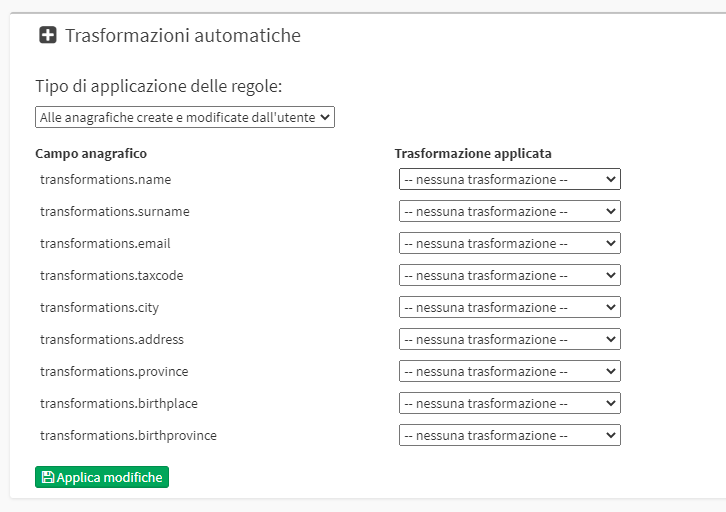 Trasformazioni automatiche

Tipo di applicazione delle regole:

Alle anagrafiche create e modificate dall'utente

| Campo anagrafico | Trasformazione applicata |
|---|---|
| transformations.name | -- nessuna trasformazione -- |
| transformations.surname | -- nessuna trasformazione -- |
| transformations.email | -- nessuna trasformazione -- |
| transformations.taxcode | -- nessuna trasformazione -- |
| transformations.city | -- nessuna trasformazione -- |
| transformations.address | -- nessuna trasformazione -- |
| transformations.province | -- nessuna trasformazione -- |
| transformations.birthplace | -- nessuna trasformazione -- |
| transformations.birthprovince | -- nessuna trasformazione -- |

Applica modifiche